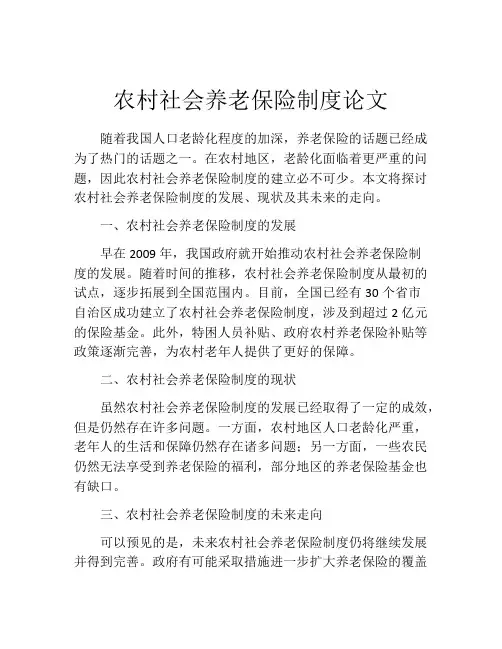 农村社会养老保险制度论文

随着我国人口老龄化程度的加深，养老保险的话题已经成为了热门的话题之一。在农村地区，老龄化面临着更严重的问题，因此农村社会养老保险制度的建立必不可少。本文将探讨农村社会养老保险制度的发展、现状及其未来的走向。

一、农村社会养老保险制度的发展

早在 2009 年，我国政府就开始推动农村社会养老保险制度的发展。随着时间的推移，农村社会养老保险制度从最初的试点，逐步拓展到全国范围内。目前，全国已经有 30 个省市自治区成功建立了农村社会养老保险制度，涉及到超过 2 亿元的保险基金。此外，特困人员补贴、政府农村养老保险补贴等政策逐渐完善，为农村老年人提供了更好的保障。

二、农村社会养老保险制度的现状

虽然农村社会养老保险制度的发展已经取得了一定的成效，但是仍然存在许多问题。一方面，农村地区人口老龄化严重，老年人的生活和保障仍然存在诸多问题；另一方面，一些农民仍然无法享受到养老保险的福利，部分地区的养老保险基金也有缺口。

三、农村社会养老保险制度的未来走向

可以预见的是，未来农村社会养老保险制度仍将继续发展并得到完善。政府有可能采取措施进一步扩大养老保险的覆盖